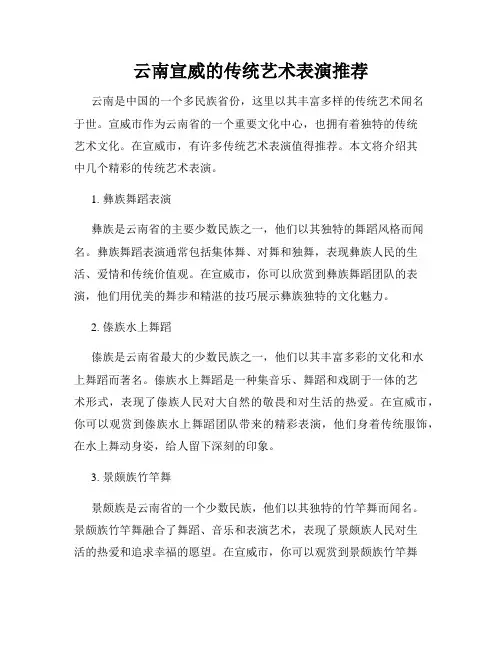 云南宣威的传统艺术表演推荐

云南是中国的一个多民族省份，这里以其丰富多样的传统艺术闻名于世。宣威市作为云南省的一个重要文化中心，也拥有着独特的传统艺术文化。在宣威市，有许多传统艺术表演值得推荐。本文将介绍其中几个精彩的传统艺术表演。

1. 彝族舞蹈表演

彝族是云南省的主要少数民族之一，他们以其独特的舞蹈风格而闻名。彝族舞蹈表演通常包括集体舞、对舞和独舞，表现彝族人民的生活、爱情和传统价值观。在宣威市，你可以欣赏到彝族舞蹈团队的表演，他们用优美的舞步和精湛的技巧展示彝族独特的文化魅力。

2. 傣族水上舞蹈

傣族是云南省最大的少数民族之一，他们以其丰富多彩的文化和水上舞蹈而著名。傣族水上舞蹈是一种集音乐、舞蹈和戏剧于一体的艺术形式，表现了傣族人民对大自然的敬畏和对生活的热爱。在宣威市，你可以观赏到傣族水上舞蹈团队带来的精彩表演，他们身着传统服饰，在水上舞动身姿，给人留下深刻的印象。

3. 景颇族竹竿舞

景颇族是云南省的一个少数民族，他们以其独特的竹竿舞而闻名。景颇族竹竿舞融合了舞蹈、音乐和表演艺术，表现了景颇族人民对生活的热爱和追求幸福的愿望。在宣威市，你可以观赏到景颇族竹竿舞